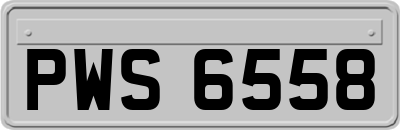 PWS 6558